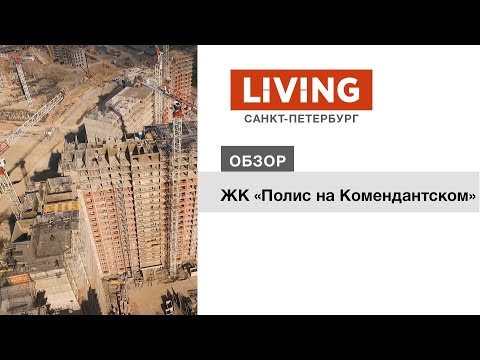 LIVING
САНКТ-ПЕТЕРБУРГ

ОБЗОР

ЖК «Полис на Комендантском»